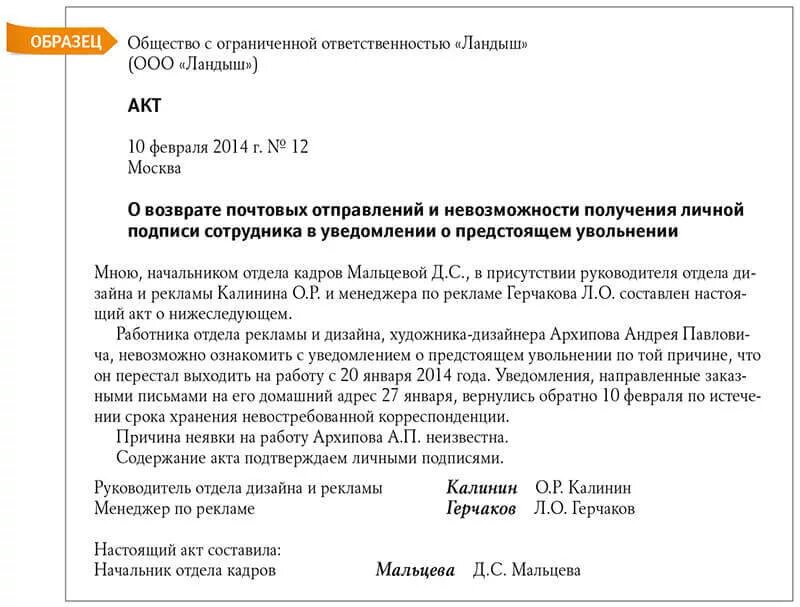 ОБРАЗЕЦ

Общество с ограниченной ответственностью «Ландыш»
(ООО «Ландыш»)

АКТ

10 февраля 2014 г. № 12
Москва

О возврате почтовых отправлений и невозможности получения личной подписи сотрудника в уведомлении о предстоящем увольнении

Мною, начальником отдела кадров Мальцевой Д.С., в присутствии руководителя отдела дизайна и рекламы Калинина О.Р. и менеджера по рекламе Герчакова Л.О. составлен настоящий акт о нижеследующем.

Работника отдела рекламы и дизайна, художника-дизайнера Архипова Андрея Павловича, невозможно ознакомить с уведомлением о предстоящем увольнении по той причине, что он перестал выходить на работу с 20 января 2014 года. Уведомления, направленные заказными письмами на его домашний адрес 27 января, вернулись обратно 10 февраля по истечении срока хранения невостребованной корреспонденции.

Причина неявки на работу Архипова А.П. неизвестна.

Содержание акта подтверждаем личными подписями.

Руководитель отдела дизайна и рекламы Калинин О.Р. Калинин
Менеджер по рекламе Герчаков Л.О. Герчаков

Настоящий акт составила:
Начальник отдела кадров Мальцева Д.С. Мальцева